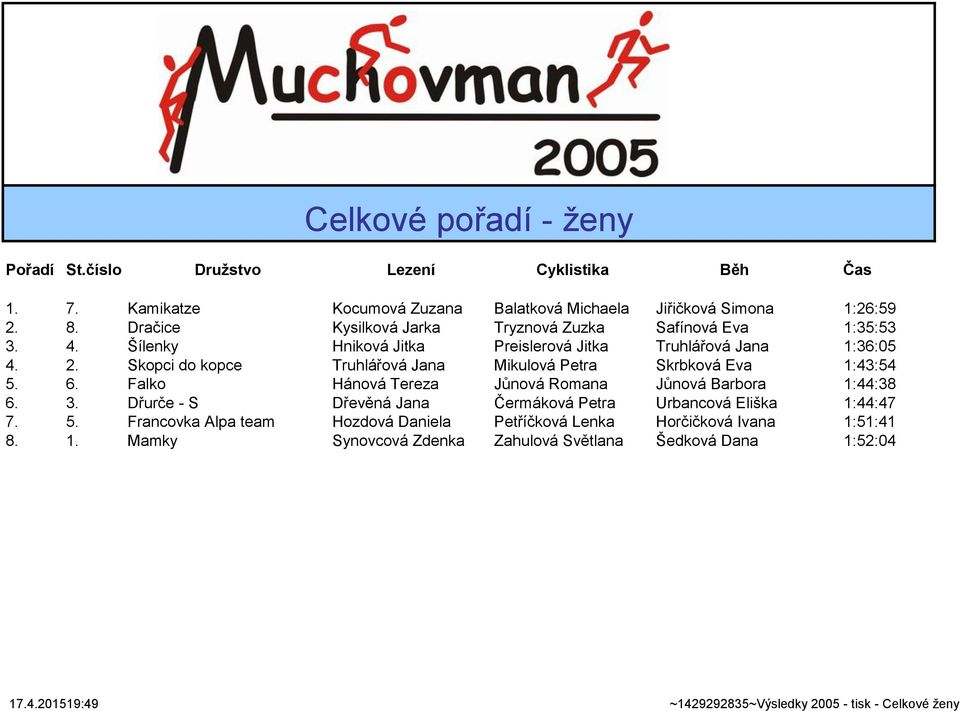 Muchovman
2005

Celkové pořadí - ženy

| Pořadí | St.číslo | Družstvo | Lezení | Cyklistika | Běh | Čas |
|---|---|---|---|---|---|---|
| 1. | 7. | Kamikatze | Kocumová Zuzana | Balatková Michaela | Jiřičková Simona | 1:26:59 |
| 2. | 8. | Dračice | Kysilková Jarka | Tryznová Zuzka | Safínová Eva | 1:35:53 |
| 3. | 4. | Šílenky | Hniková Jitka | Preislerová Jitka | Truhlářová Jana | 1:36:05 |
| 4. | 2. | Skopci do kopce | Truhlářová Jana | Mikulová Petra | Skrbková Eva | 1:43:54 |
| 5. | 6. | Falko | Hánová Tereza | Jůnová Romana | Jůnová Barbora | 1:44:38 |
| 6. | 3. | Dřurče - S | Dřevěná Jana | Čermáková Petra | Urbancová Eliška | 1:44:47 |
| 7. | 5. | Francovka Alpa team | Hozdová Daniela | Petříčková Lenka | Horčičková Ivana | 1:51:41 |
| 8. | 1. | Mamky | Synovcová Zdenka | Zahulová Světlana | Šedková Dana | 1:52:04 |

17.4.201519:49

~1429292835~Výsledky 2005 - tisk - Celkové ženy